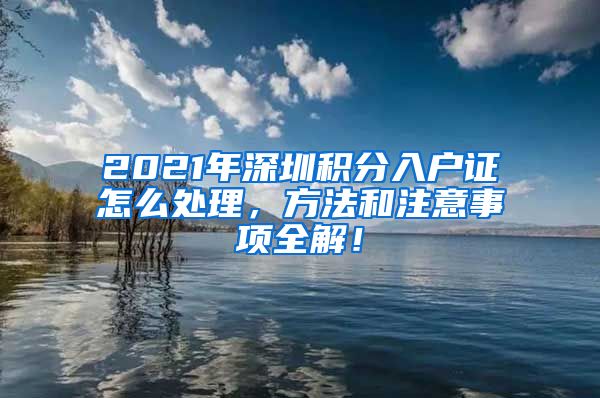 2021年深圳积分入户证怎么处理，方法和注意事项全解！